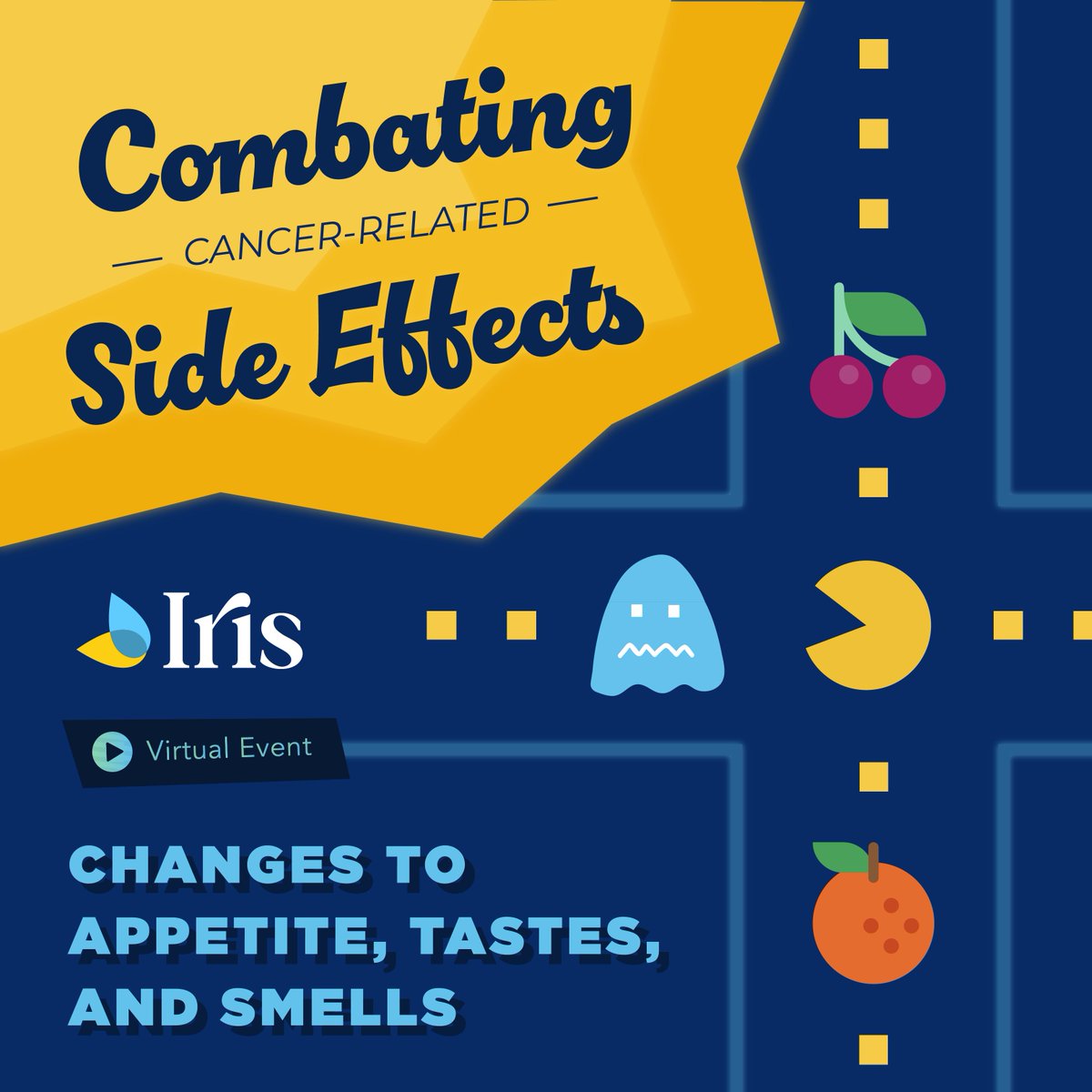 Combating
— CANCER-RELATED —
Side Effects

Iris

Virtual Event

CHANGES TO APPETITE, TASTES, AND SMELLS